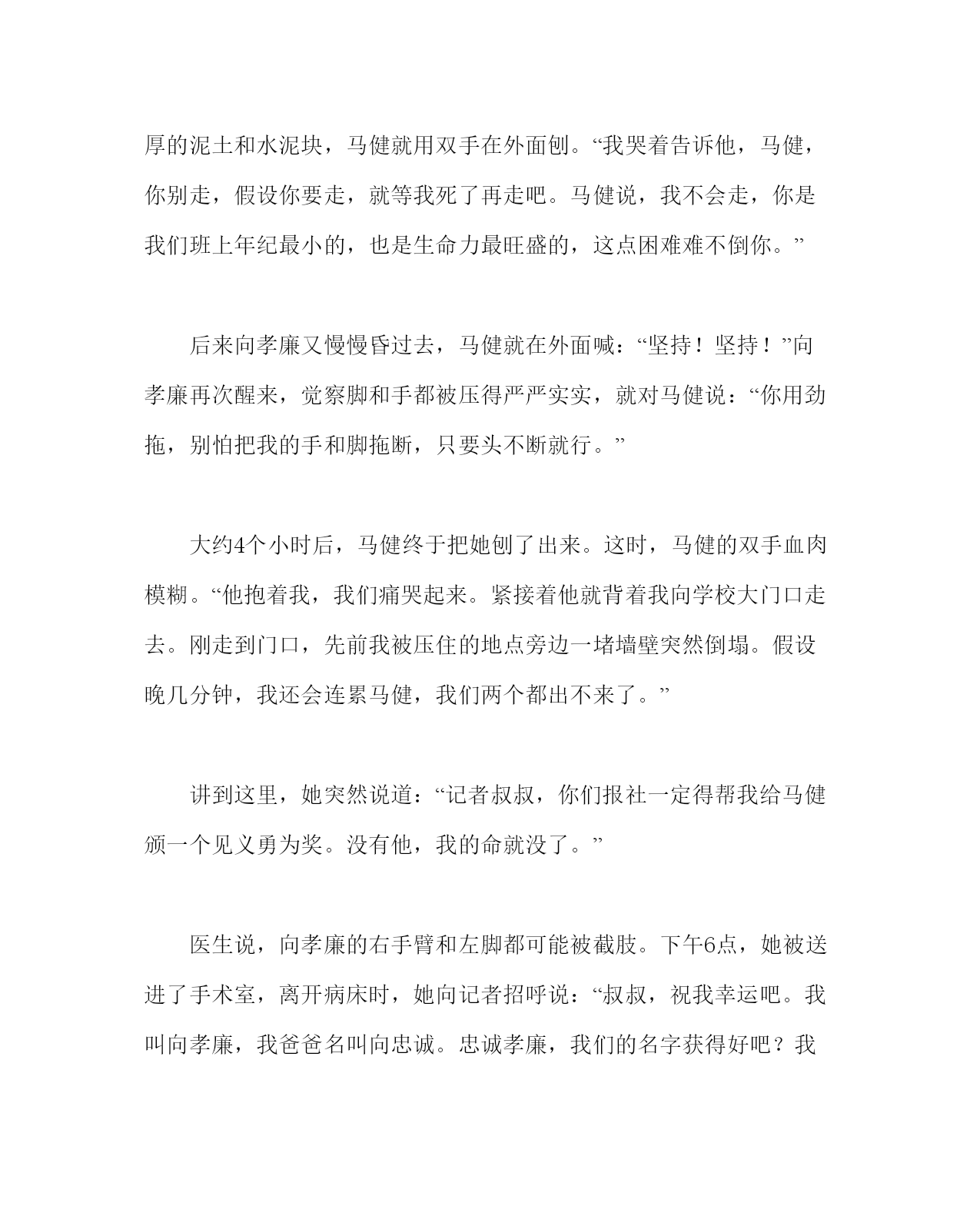 厚的泥土和水泥块，马健就用双手在外面刨。“我哭着告诉他，马健，你别走，假设你要走，就等我死了再走吧。马健说，我不会走，你是我们班上年纪最小的，也是生命力最旺盛的，这点困难难不倒你。”

后来向孝廉又慢慢昏过去，马健就在外面喊：“坚持！坚持！”向孝廉再次醒来，觉察脚和手都被压得严严实实，就对马健说：“你用劲拖，别怕把我的手和脚拖断，只要头不断就行。”

大约4个小时后，马健终于把她刨了出来。这时，马健的双手血肉模糊。“他抱着我，我们痛哭起来。紧接着他就背着我向学校大门口走去。刚走到门口，先前我被压住的地点旁边一堵墙壁突然倒塌。假设晚几分钟，我还会连累马健，我们两个都出不来了。”

讲到这里，她突然说道：“记者叔叔，你们报社一定得帮我给马健颁一个见义勇为奖。没有他，我的命就没了。”

医生说，向孝廉的右手臂和左脚都可能被截肢。下午6点，她被送进了手术室，离开病床时，她向记者招呼说：“叔叔，祝我幸运吧。我叫向孝廉，我爸爸名叫向忠诚。忠诚孝廉，我们的名字获得好吧？我